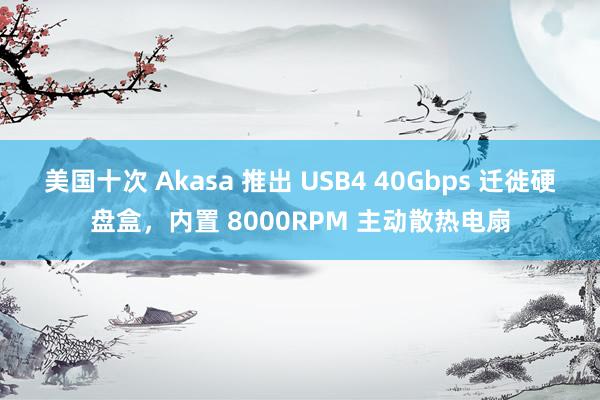 美国十次 Akasa 推出 USB4 40Gbps 迁徙硬盘盒，内置 8000RPM 主动散热电扇